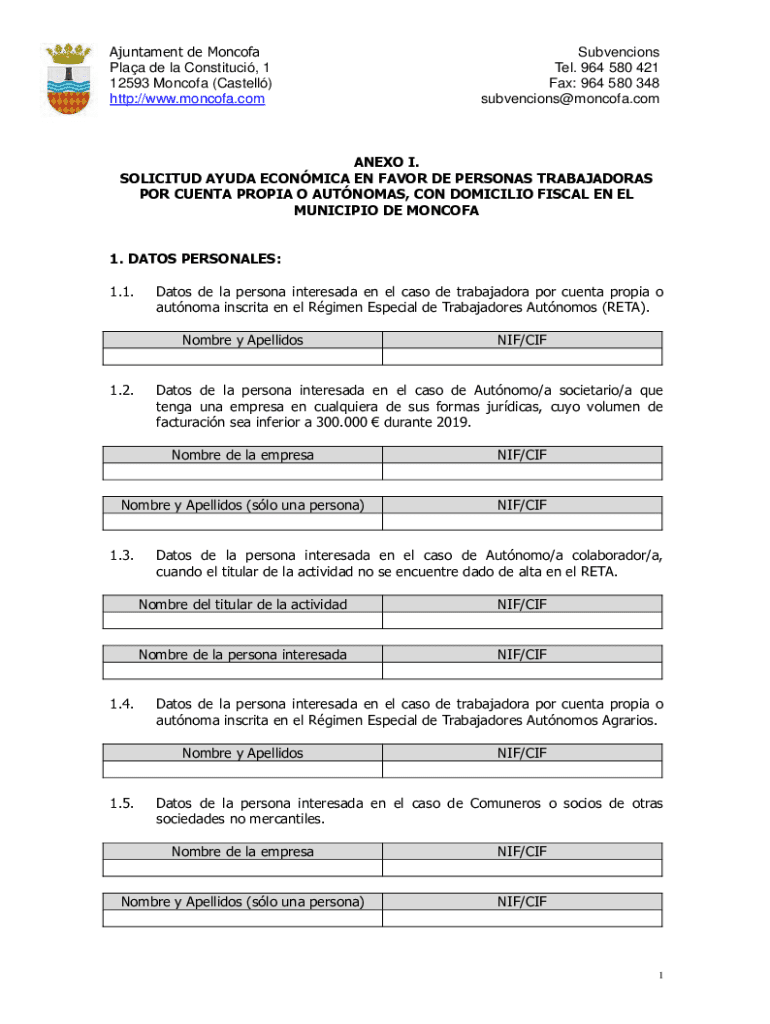 Ajuntament de Moncofa
Plaça de la Constitució, 1
12593 Moncofa (Castelló)
http://www.moncofa.com

Subvencions
Tel. 964 580 421
Fax: 964 580 348
subvencions@moncofa.com

ANEXO I.
SOLICITUD AYUDA ECONÓMICA EN FAVOR DE PERSONAS TRABAJADORAS POR CUENTA PROPIA O AUTÓNOMAS, CON DOMICILIO FISCAL EN EL MUNICIPIO DE MONCOFA

1. DATOS PERSONALES:

1.1. Datos de la persona interesada en el caso de trabajadora por cuenta propia o autónoma inscrita en el Régimen Especial de Trabajadores Autónomos (RETA).

| Nombre y Apellidos | NIF/CIF |
|---|---|
| | |

1.2. Datos de la persona interesada en el caso de Autónomo/a societario/a que tenga una empresa en cualquiera de sus formas jurídicas, cuyo volumen de facturación sea inferior a 300.000 € durante 2019.

| Nombre de la empresa | NIF/CIF |
|---|---|
| | |

| Nombre y Apellidos (sólo una persona) | NIF/CIF |
|---|---|
| | |

1.3. Datos de la persona interesada en el caso de Autónomo/a colaborador/a, cuando el titular de la actividad no se encuentre dado de alta en el RETA.

| Nombre del titular de la actividad | NIF/CIF |
|---|---|
| | |

| Nombre de la persona interesada | NIF/CIF |
|---|---|
| | |

1.4. Datos de la persona interesada en el caso de trabajadora por cuenta propia o autónoma inscrita en el Régimen Especial de Trabajadores Autónomos Agrarios.

| Nombre y Apellidos | NIF/CIF |
|---|---|
| | |

1.5. Datos de la persona interesada en el caso de Comuneros o socios de otras sociedades no mercantiles.

| Nombre de la empresa | NIF/CIF |
|---|---|
| | |

| Nombre y Apellidos (sólo una persona) | NIF/CIF |
|---|---|
| | |

1